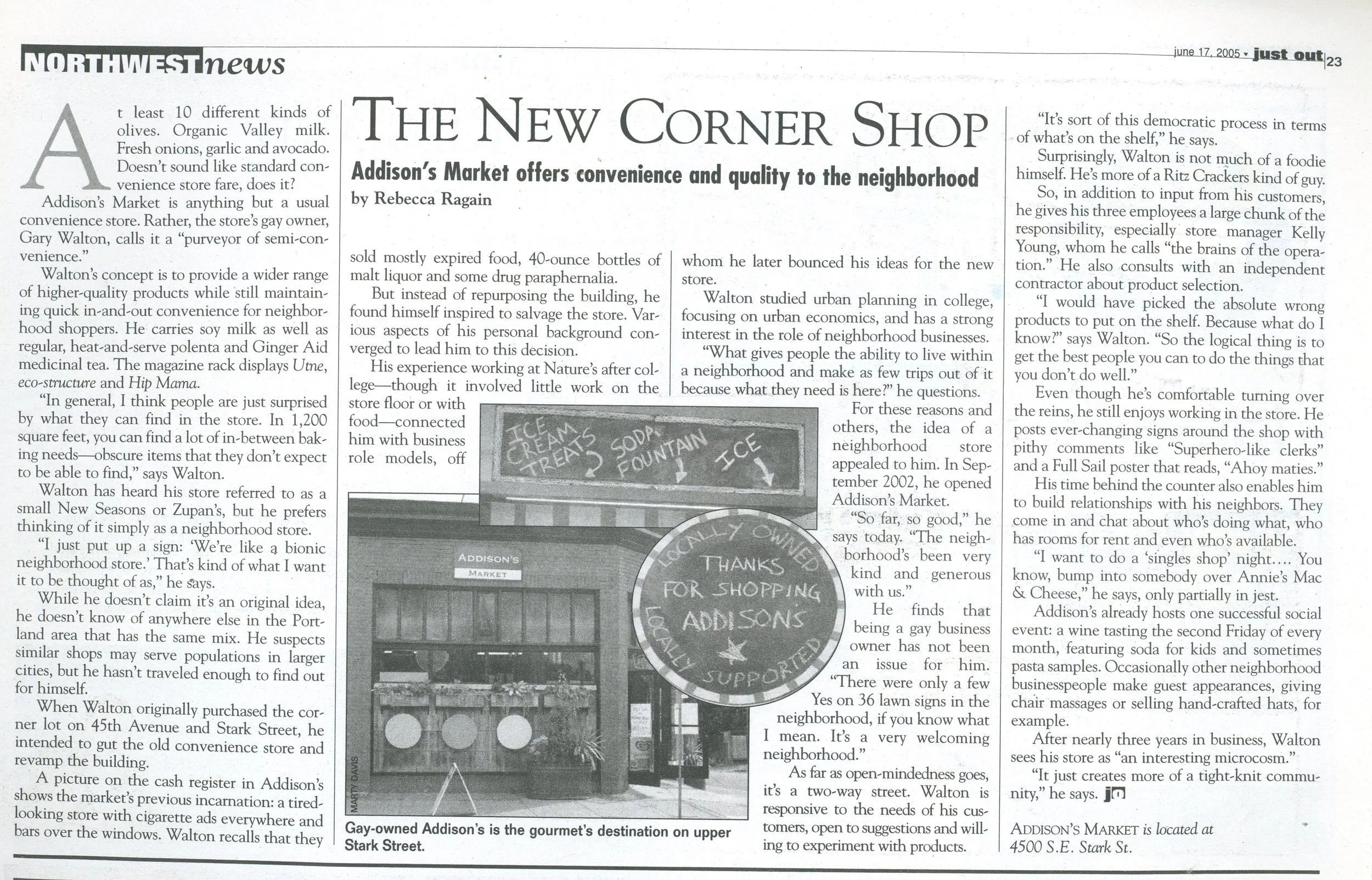 NORTHWEST news

june 17, 2005 • just out 23

THE NEW CORNER SHOP

Addison's Market offers convenience and quality to the neighborhood

by Rebecca Ragain

At least 10 different kinds of olives. Organic Valley milk. Fresh onions, garlic and avocado. Doesn't sound like standard convenience store fare, does it?

Addison's Market is anything but a usual convenience store. Rather, the store's gay owner, Gary Walton, calls it a "purveyor of semi-convenience."

Walton's concept is to provide a wider range of higher-quality products while still maintaining quick in-and-out convenience for neighborhood shoppers. He carries soy milk as well as regular, heat-and-serve polenta and Ginger Aid medicinal tea. The magazine rack displays Utne, eco-structure and Hip Mama.

"In general, I think people are just surprised by what they can find in the store. In 1,200 square feet, you can find a lot of in-between baking needs—obscure items that they don't expect to be able to find," says Walton.

Walton has heard his store referred to as a small New Seasons or Zupan's, but he prefers thinking of it simply as a neighborhood store.

"I just put up a sign: 'We're like a bionic neighborhood store.' That's kind of what I want it to be thought of as," he says.

While he doesn't claim it's an original idea, he doesn't know of anywhere else in the Portland area that has the same mix. He suspects similar shops may serve populations in larger cities, but he hasn't traveled enough to find out for himself.

When Walton originally purchased the corner lot on 45th Avenue and Stark Street, he intended to gut the old convenience store and revamp the building.

A picture on the cash register in Addison's shows the market's previous incarnation: a tired-looking store with cigarette ads everywhere and bars over the windows. Walton recalls that they sold mostly expired food, 40-ounce bottles of malt liquor and some drug paraphernalia.

But instead of repurposing the building, he found himself inspired to salvage the store. Various aspects of his personal background converged to lead him to this decision.

His experience working at Nature's after college—though it involved little work on the store floor or with food—connected him with business role models, off whom he later bounced his ideas for the new store.

Walton studied urban planning in college, focusing on urban economics, and has a strong interest in the role of neighborhood businesses.

"What gives people the ability to live within a neighborhood and make as few trips out of it because what they need is here?" he questions.

For these reasons and others, the idea of a neighborhood store appealed to him. In September 2002, he opened Addison's Market.

"So far, so good," he says today. "The neighborhood's been very kind and generous with us."

He finds that being a gay business owner has not been an issue for him. "There were only a few Yes on 36 lawn signs in the neighborhood, if you know what I mean. It's a very welcoming neighborhood."

As far as open-mindedness goes, it's a two-way street. Walton is responsive to the needs of his customers, open to suggestions and willing to experiment with products.

ICE CREAM TREATS
SODA FOUNTAIN
ICE

ADDISON'S MARKET

LOCALLY OWNED
THANKS FOR SHOPPING ADDISONS
LOCALLY SUPPORTED

MARTY DAVIS

Gay-owned Addison's is the gourmet's destination on upper Stark Street.

"It's sort of this democratic process in terms of what's on the shelf," he says.

Surprisingly, Walton is not much of a foodie himself. He's more of a Ritz Crackers kind of guy.

So, in addition to input from his customers, he gives his three employees a large chunk of the responsibility, especially store manager Kelly Young, whom he calls "the brains of the operation." He also consults with an independent contractor about product selection.

"I would have picked the absolute wrong products to put on the shelf. Because what do I know?" says Walton. "So the logical thing is to get the best people you can to do the things that you don't do well."

Even though he's comfortable turning over the reins, he still enjoys working in the store. He posts ever-changing signs around the shop with pithy comments like "Superhero-like clerks" and a Full Sail poster that reads, "Ahoy maties."

His time behind the counter also enables him to build relationships with his neighbors. They come in and chat about who's doing what, who has rooms for rent and even who's available.

"I want to do a 'singles shop' night.... You know, bump into somebody over Annie's Mac & Cheese," he says, only partially in jest.

Addison's already hosts one successful social event: a wine tasting the second Friday of every month, featuring soda for kids and sometimes pasta samples. Occasionally other neighborhood businesspeople make guest appearances, giving chair massages or selling hand-crafted hats, for example.

After nearly three years in business, Walton sees his store as "an interesting microcosm."

"It just creates more of a tight-knit community," he says. jo

ADDISON'S MARKET is located at 4500 S.E. Stark St.